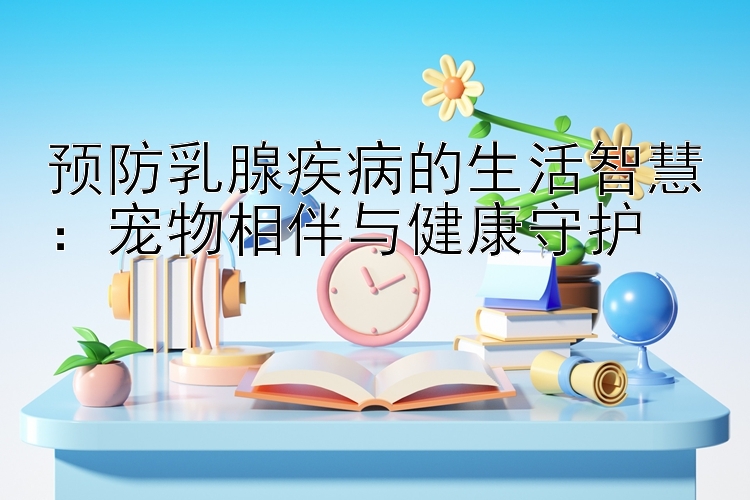 预防乳腺疾病的生活智慧：宠物相伴与健康守护